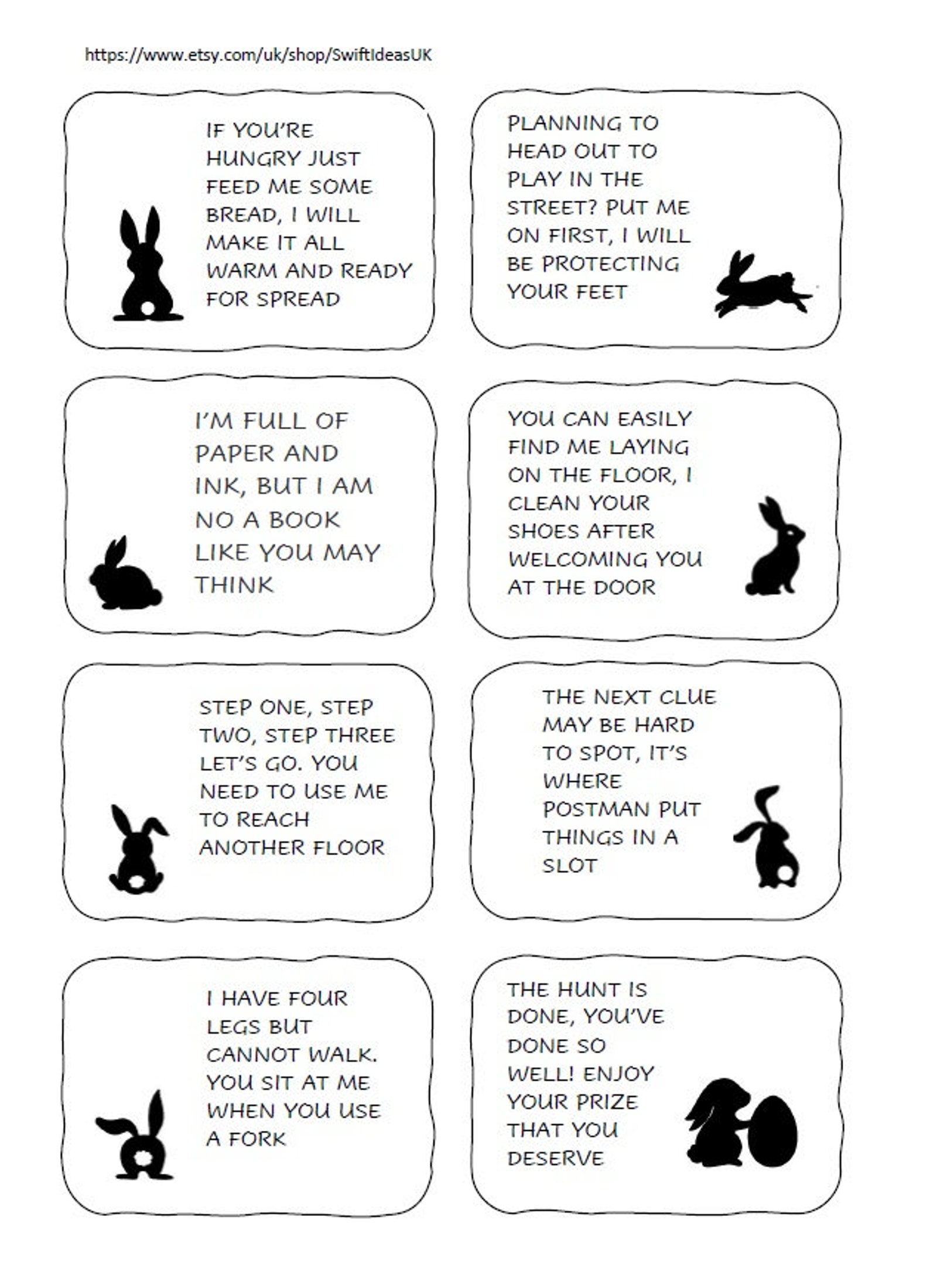 https://www.etsy.com/uk/shop/SwiftIdeasUK

IF YOU'RE HUNGRY JUST FEED ME SOME BREAD, I WILL MAKE IT ALL WARM AND READY FOR SPREAD

PLANNING TO HEAD OUT TO PLAY IN THE STREET? PUT ME ON FIRST, I WILL BE PROTECTING YOUR FEET

I'M FULL OF PAPER AND INK, BUT I AM NO A BOOK LIKE YOU MAY THINK

YOU CAN EASILY FIND ME LAYING ON THE FLOOR, I CLEAN YOUR SHOES AFTER WELCOMING YOU AT THE DOOR

STEP ONE, STEP TWO, STEP THREE LET'S GO. YOU NEED TO USE ME TO REACH ANOTHER FLOOR

THE NEXT CLUE MAY BE HARD TO SPOT, IT'S WHERE POSTMAN PUT THINGS IN A SLOT

I HAVE FOUR LEGS BUT CANNOT WALK. YOU SIT AT ME WHEN YOU USE A FORK

THE HUNT IS DONE, YOU'VE DONE SO WELL! ENJOY YOUR PRIZE THAT YOU DESERVE